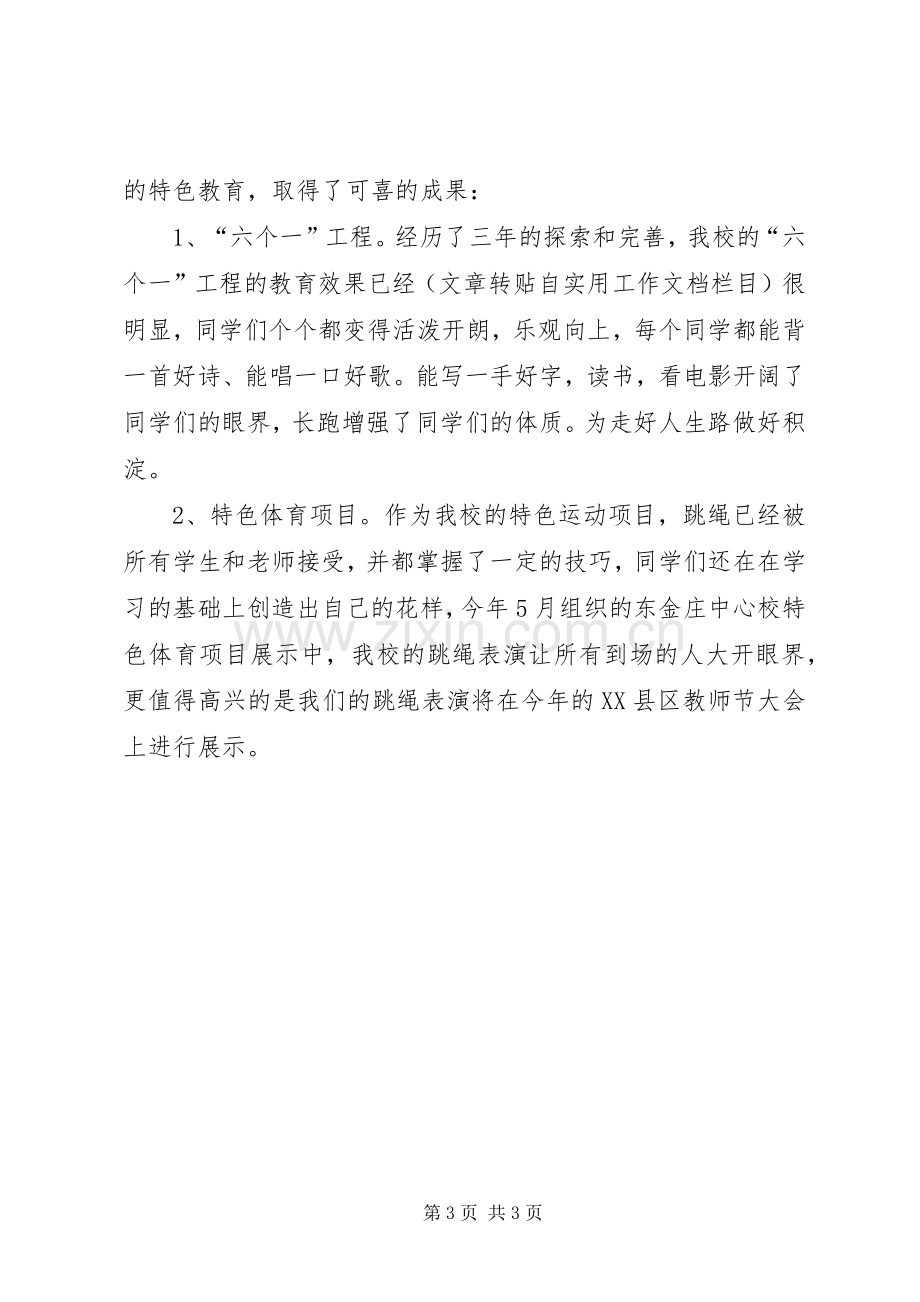 的特色教育，取得了可喜的成果：

1、“六个一”工程。经历了三年的探索和完善，我校的“六个一”工程的教育效果已经（文章转贴自实用工作文档栏目）很明显，同学们个个都变得活泼开朗，乐观向上，每个同学都能背一首好诗、能唱一口好歌。能写一手好字，读书，看电影开阔了同学们的眼界，长跑增强了同学们的体质。为走好人生路做好积淀。

2、特色体育项目。作为我校的特色运动项目，跳绳已经被所有学生和老师接受，并都掌握了一定的技巧，同学们还在在学习的基础上创造出自己的花样，今年5月组织的东金庄中心校特色体育项目展示中，我校的跳绳表演让所有到场的人大开眼界，更值得高兴的是我们的跳绳表演将在今年的XX县区教师节大会上进行展示。

第3页 共3页

www.zixin.com.cn